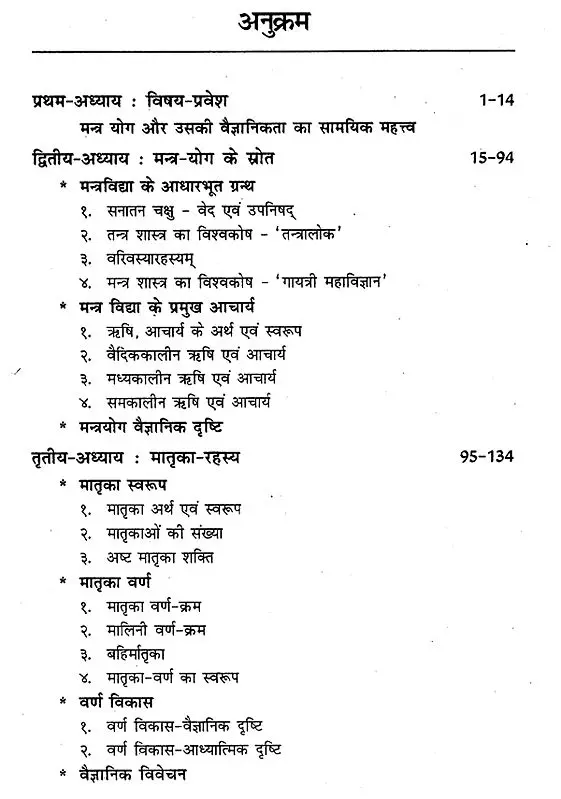 अनुक्रम

प्रथम-अध्याय : विषय-प्रवेश 1-14
मन्त्र योग और उसकी वैज्ञानिकता का सामयिक महत्त्व

द्वितीय-अध्याय : मन्त्र-योग के स्रोत 15-94
* मन्त्रविद्या के आधारभूत ग्रन्थ
१. सनातन चक्षु - वेद एवं उपनिषद्
२. तन्त्र शास्त्र का विश्वकोष - 'तन्त्रालोक'
३. वरिवस्यारहस्यम्
४. मन्त्र शास्त्र का विश्वकोष - 'गायत्री महाविज्ञान'
* मन्त्र विद्या के प्रमुख आचार्य
१. ऋषि, आचार्य के अर्थ एवं स्वरूप
२. वैदिककालीन ऋषि एवं आचार्य
३. मध्यकालीन ऋषि एवं आचार्य
४. समकालीन ऋषि एवं आचार्य
* मन्त्रयोग वैज्ञानिक दृष्टि

तृतीय-अध्याय : मातृका-रहस्य 95-134
* मातृका स्वरूप
१. मातृका अर्थ एवं स्वरूप
२. मातृकाओं की संख्या
३. अष्ट मातृका शक्ति
* मातृका वर्ण
१. मातृका वर्ण-क्रम
२. मालिनी वर्ण-क्रम
३. बहिर्मातृका
४. मातृका-वर्ण का स्वरूप
* वर्ण विकास
१. वर्ण विकास-वैज्ञानिक दृष्टि
२. वर्ण विकास-आध्यात्मिक दृष्टि
* वैज्ञानिक विवेचन